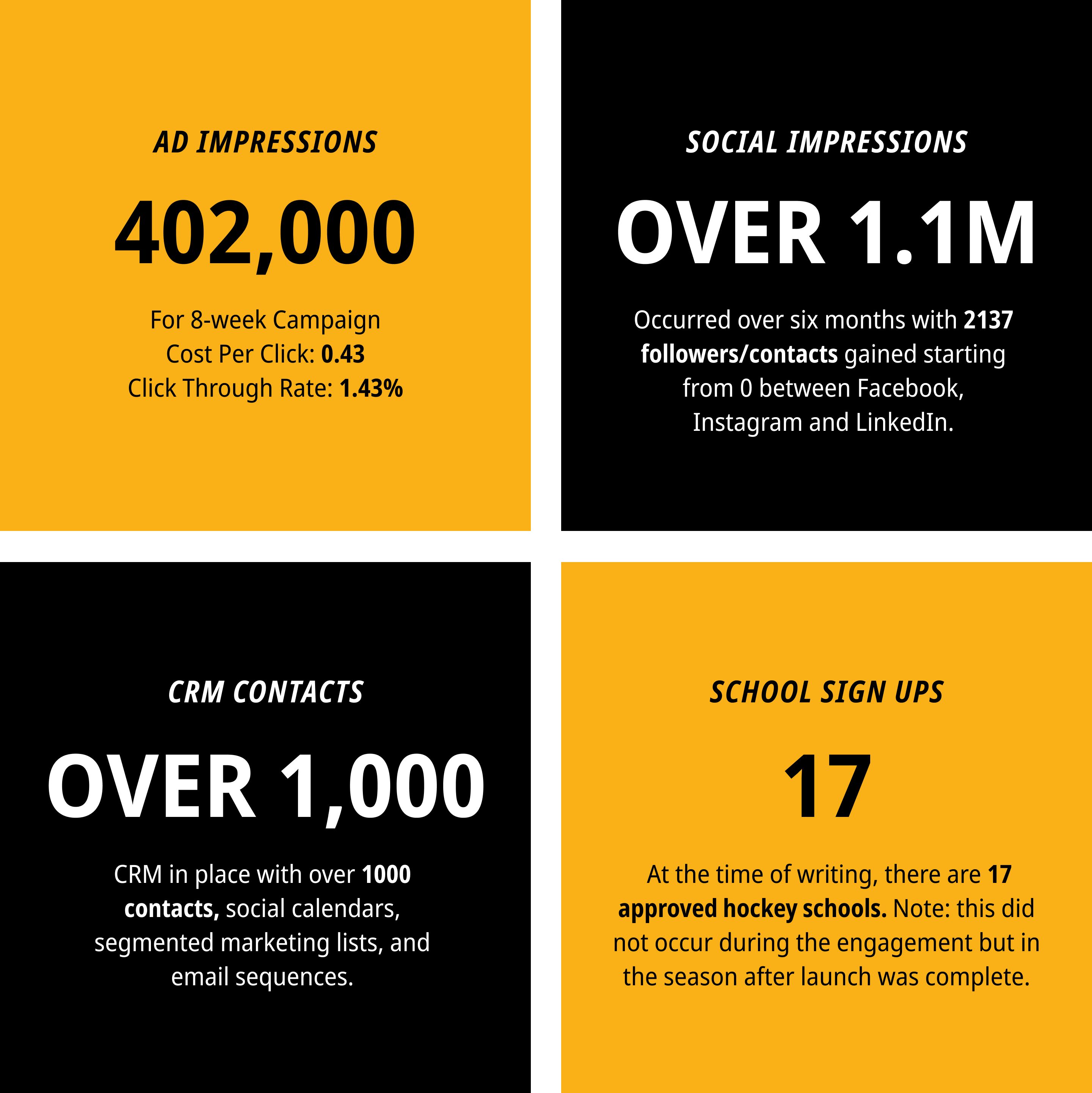 AD IMPRESSIONS

402,000

For 8-week Campaign
Cost Per Click: 0.43
Click Through Rate: 1.43%

SOCIAL IMPRESSIONS

OVER 1.1M

Occurred over six months with 2137 followers/contacts gained starting from 0 between Facebook, Instagram and LinkedIn.

CRM CONTACTS

OVER 1,000

CRM in place with over 1000 contacts, social calendars, segmented marketing lists, and email sequences.

SCHOOL SIGN UPS

17

At the time of writing, there are 17 approved hockey schools. Note: this did not occur during the engagement but in the season after launch was complete.